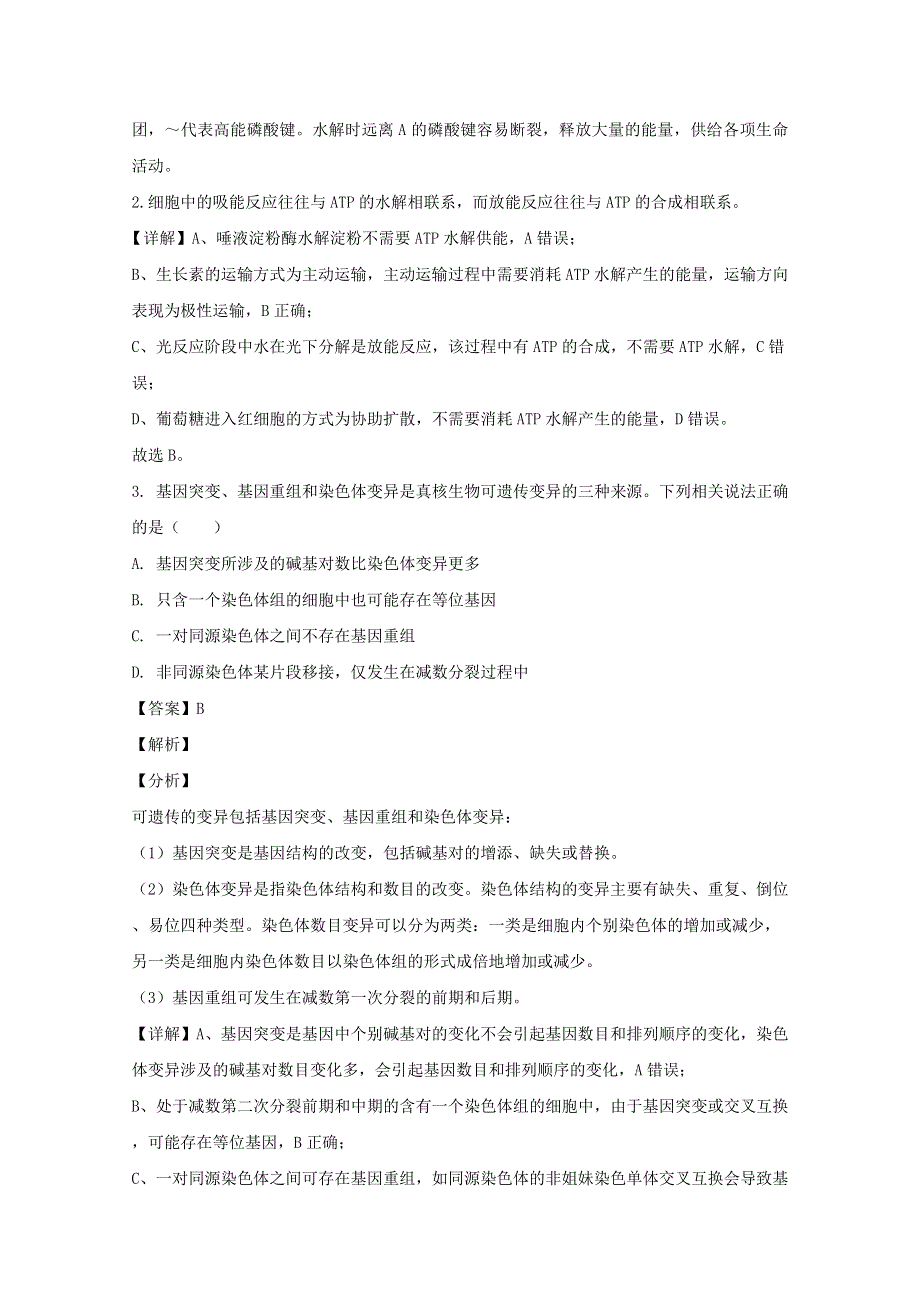 团，～代表高能磷酸键。水解时远离 A 的磷酸键容易断裂，释放大量的能量，供给各项生命活动。

2.细胞中的吸能反应往往与 ATP 的水解相联系，而放能反应往往与 ATP 的合成相联系。

【详解】A、唾液淀粉酶水解淀粉不需要 ATP 水解供能，A 错误；

B、生长素的运输方式为主动运输，主动运输过程中需要消耗 ATP 水解产生的能量，运输方向表现为极性运输，B 正确；

C、光反应阶段中水在光下分解是放能反应，该过程中有 ATP 的合成，不需要 ATP 水解，C 错误；

D、葡萄糖进入红细胞的方式为协助扩散，不需要消耗 ATP 水解产生的能量，D 错误。

故选 B。

3. 基因突变、基因重组和染色体变异是真核生物可遗传变异的三种来源。下列相关说法正确的是（　　）

A. 基因突变所涉及的碱基对数比染色体变异更多

B. 只含一个染色体组的细胞中也可能存在等位基因

C. 一对同源染色体之间不存在基因重组

D. 非同源染色体某片段移接，仅发生在减数分裂过程中

【答案】B

【解析】

【分析】

可遗传的变异包括基因突变、基因重组和染色体变异：

（1）基因突变是基因结构的改变，包括碱基对的增添、缺失或替换。

（2）染色体变异是指染色体结构和数目的改变。染色体结构的变异主要有缺失、重复、倒位、易位四种类型。染色体数目变异可以分为两类：一类是细胞内个别染色体的增加或减少，另一类是细胞内染色体数目以染色体组的形式成倍地增加或减少。

（3）基因重组可发生在减数第一次分裂的前期和后期。

【详解】A、基因突变是基因中个别碱基对的变化不会引起基因数目和排列顺序的变化，染色体变异涉及的碱基对数目变化多，会引起基因数目和排列顺序的变化，A 错误；

B、处于减数第二次分裂前期和中期的含有一个染色体组的细胞中，由于基因突变或交叉互换，可能存在等位基因，B 正确；

C、一对同源染色体之间可存在基因重组，如同源染色体的非姐妹染色单体交叉互换会导致基